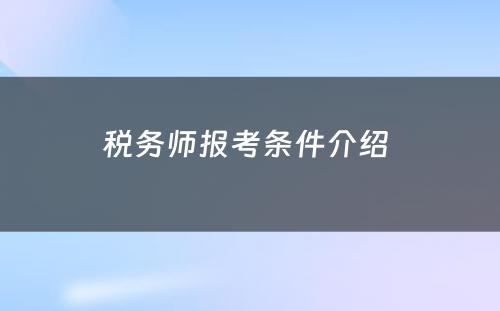 税务师报考条件介绍